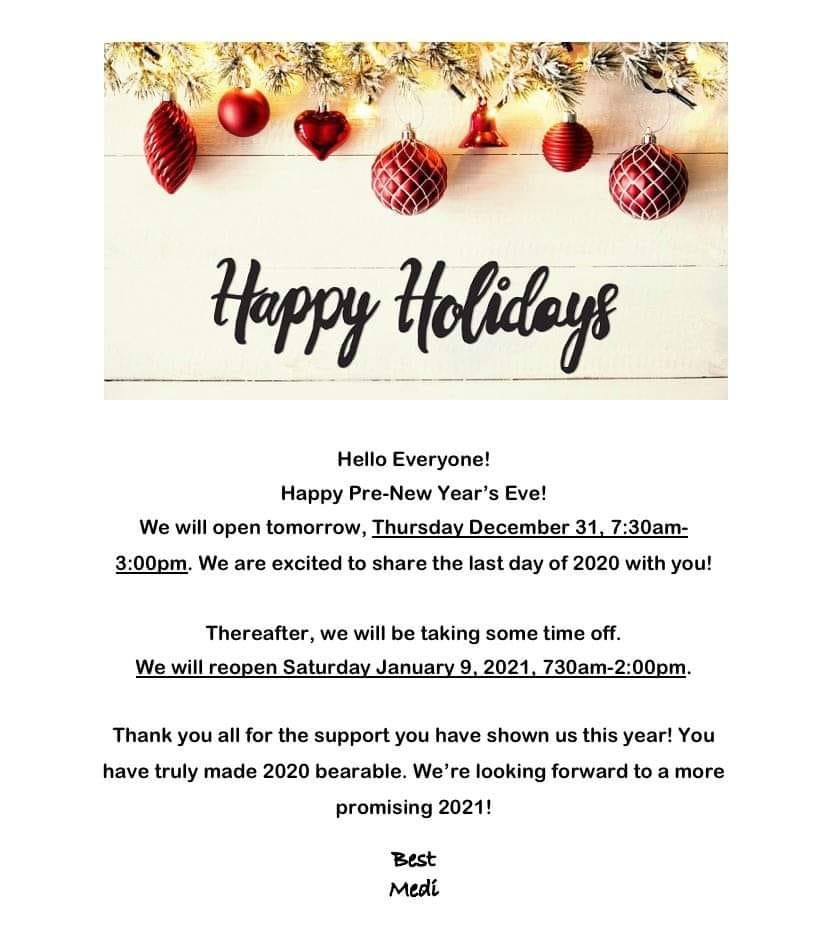 Happy Holidays

Hello Everyone!
Happy Pre-New Year's Eve!
We will open tomorrow, Thursday December 31, 7:30am-3:00pm. We are excited to share the last day of 2020 with you!

Thereafter, we will be taking some time off.
We will reopen Saturday January 9, 2021, 730am-2:00pm.

Thank you all for the support you have shown us this year! You have truly made 2020 bearable. We're looking forward to a more promising 2021!

Best
Medi